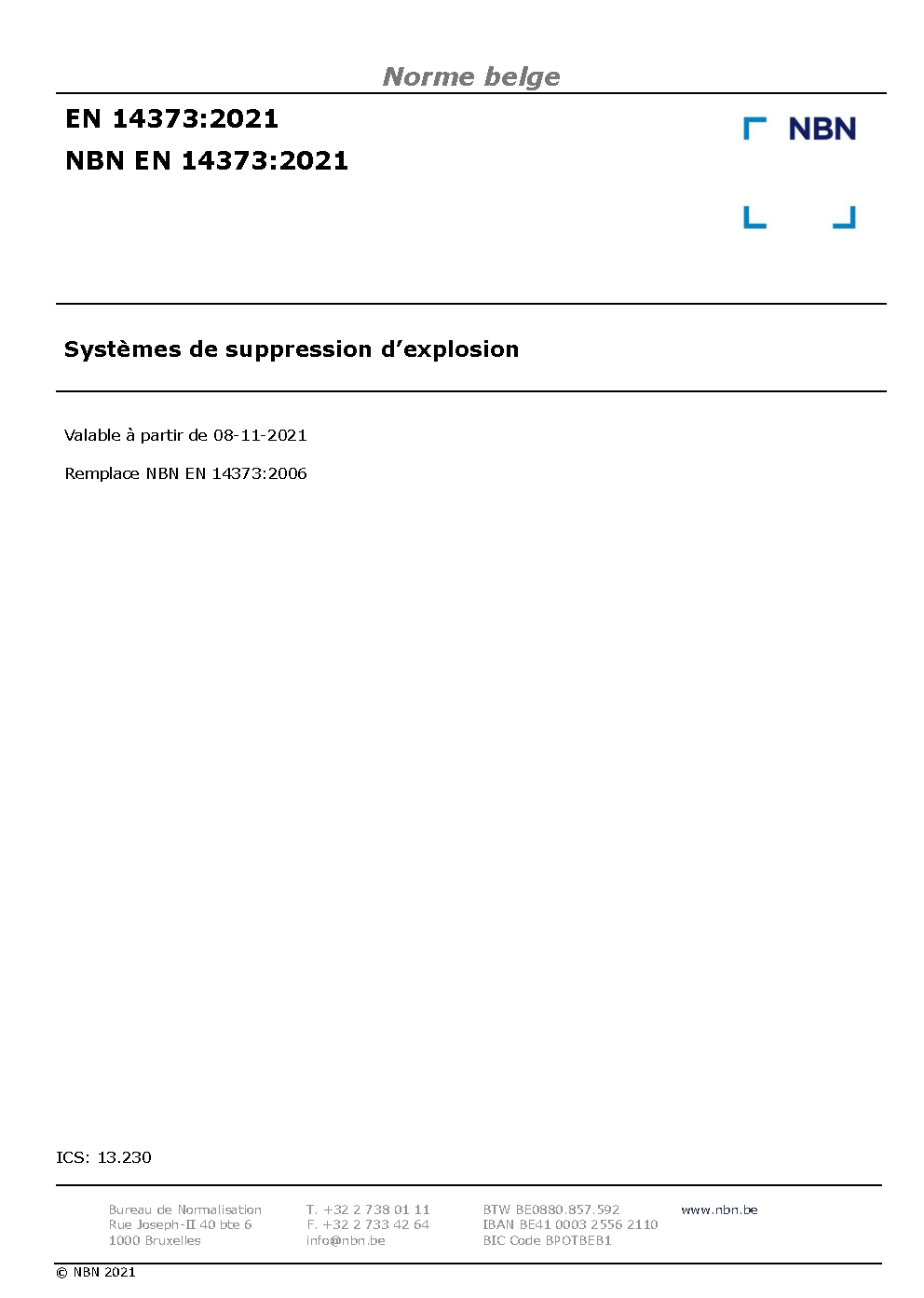 Norme belge

EN 14373:2021

NBN EN 14373:2021

NBN

Systèmes de suppression d'explosion

Valable à partir de 08-11-2021

Remplace NBN EN 14373:2006

ICS: 13.230

Bureau de Normalisation
Rue Joseph-II 40 bte 6
1000 Bruxelles

T. +32 2 738 01 11
F. +32 2 733 42 64
info@nbn.be

BTW BE0880.857.592
IBAN BE41 0003 2556 2110
BIC Code BPOTBEB1

www.nbn.be

© NBN 2021